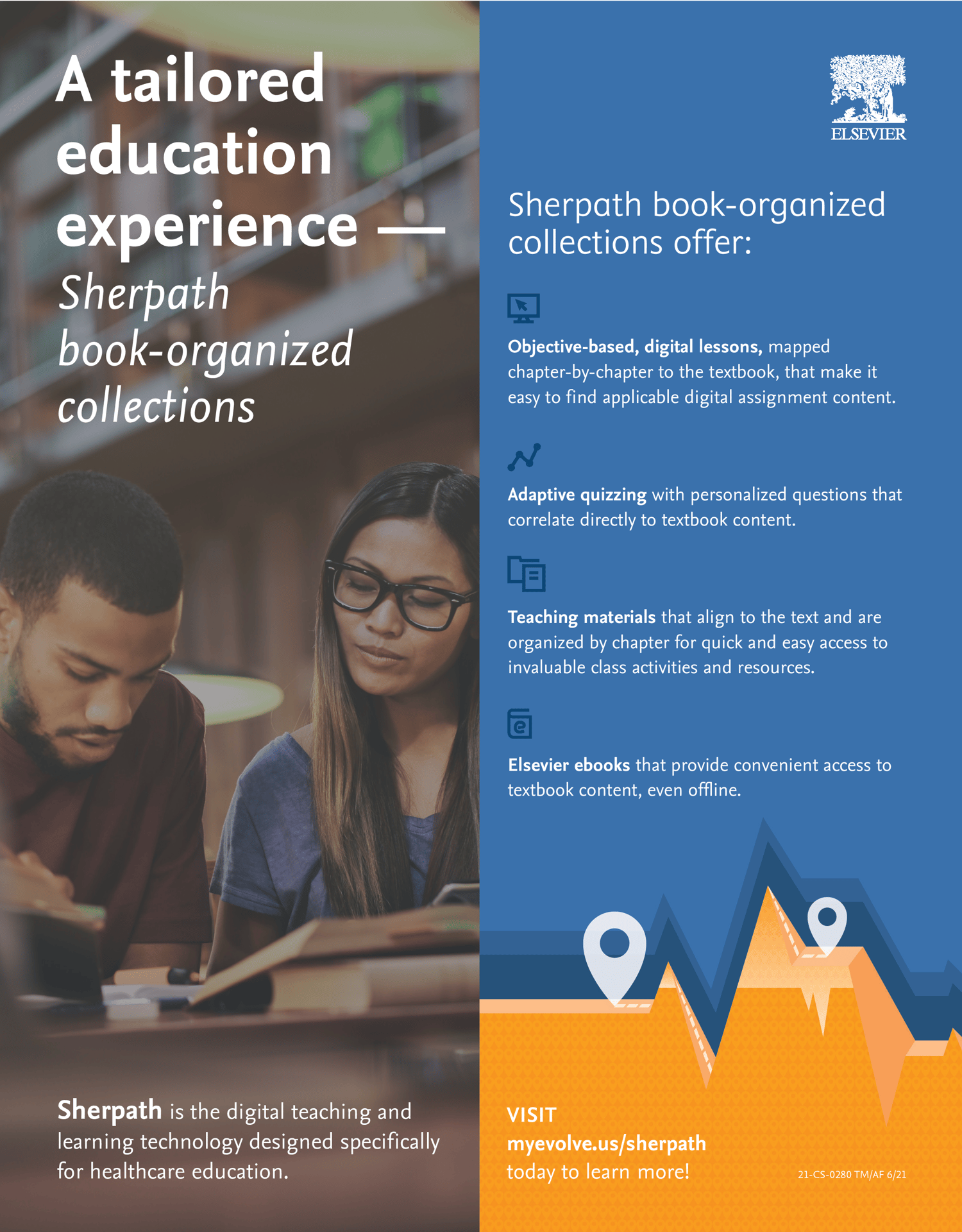 A tailored education experience —

Sherpath book-organized collections

Sherpath is the digital teaching and learning technology designed specifically for healthcare education.

ELSEVIER

Sherpath book-organized collections offer:

Objective-based, digital lessons, mapped chapter-by-chapter to the textbook, that make it easy to find applicable digital assignment content.

Adaptive quizzing with personalized questions that correlate directly to textbook content.

Teaching materials that align to the text and are organized by chapter for quick and easy access to invaluable class activities and resources.

Elsevier ebooks that provide convenient access to textbook content, even offline.

VISIT
myevolve.us/sherpath
today to learn more!

21-CS-0280 TM/AF 6/21